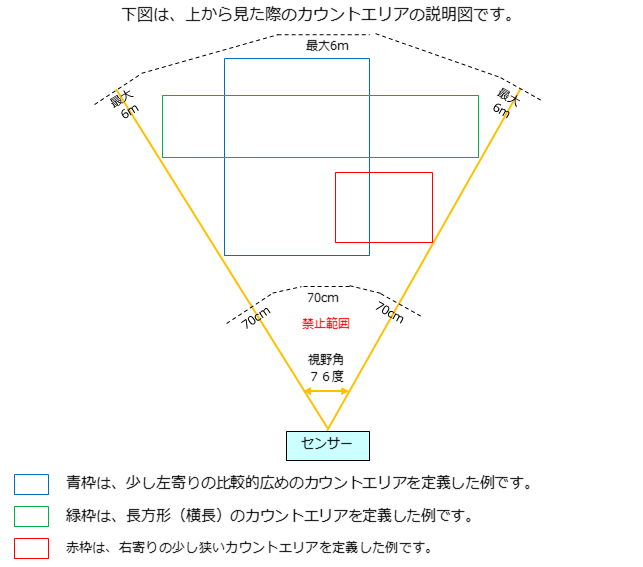 下図は、上から見た際のカウントエリアの説明図です。

最大6m

最大
6m

最大
6m

70cm

70cm

70cm

禁止範囲

視野角
７６度

センサー

青枠は、少し左寄りの比較的広めのカウントエリアを定義した例です。

緑枠は、長方形（横長）のカウントエリアを定義した例です。

赤枠は、右寄りの少し狭いカウントエリアを定義した例です。